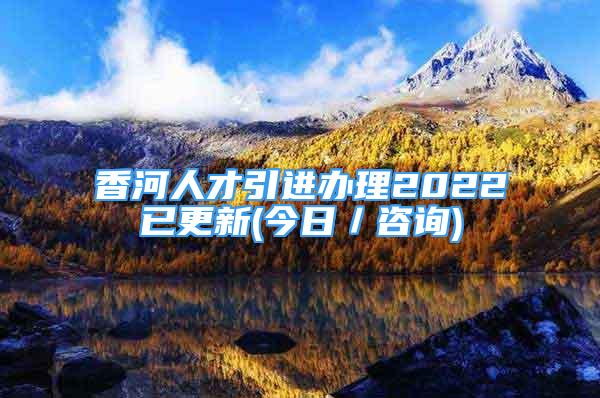 香河人才引进办理2022已更新(今日/咨询)